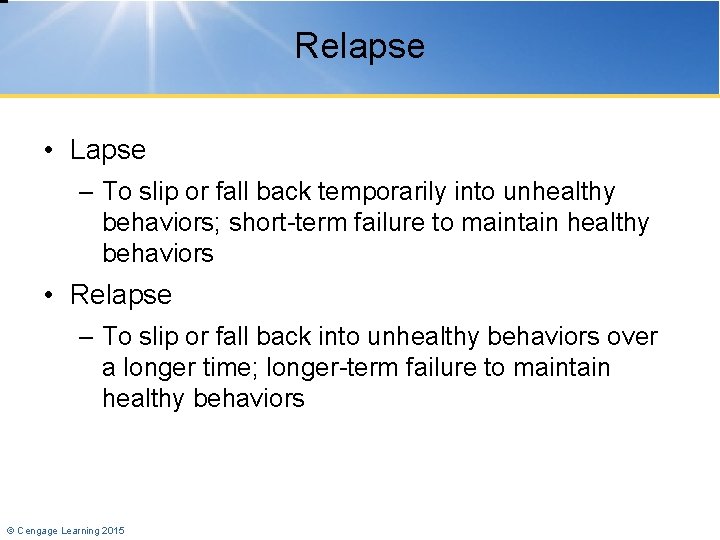 Relapse

• Lapse
– To slip or fall back temporarily into unhealthy behaviors; short-term failure to maintain healthy behaviors

• Relapse
– To slip or fall back into unhealthy behaviors over a longer time; longer-term failure to maintain healthy behaviors

© Cengage Learning 2015